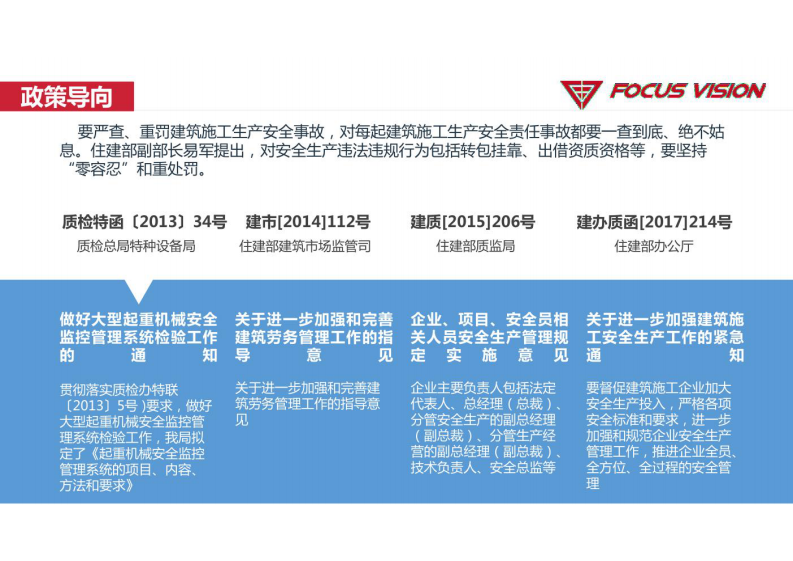 政策导向

FOCUS VISION

要严查、重罚建筑施工生产安全事故，对每起建筑施工生产安全责任事故都要一查到底、绝不姑息。住建部副部长易军提出，对安全生产违法违规行为包括转包挂靠、出借资质资格等，要坚持“零容忍”和重处罚。

质检特函〔2013〕34号
质检总局特种设备局

做好大型起重机械安全监控管理系统检验工作的通知

贯彻落实质检办特联〔2013〕5号）要求，做好大型起重机械安全监控管理系统检验工作，我局拟定了《起重机械安全监控管理系统的项目、内容、方法和要求》

建市[2014]112号
住建部建筑市场监管司

关于进一步加强和完善建筑劳务管理工作的指导意见

关于进一步加强和完善建筑劳务管理工作的指导意见

建质[2015]206号
住建部质监局

企业、项目、安全员相关人员安全生产管理规定实施意见

企业主要负责人包括法定代表人、总经理（总裁）、分管安全生产的副总经理（副总裁）、分管生产经营的副总经理（副总裁）、技术负责人、安全总监等

建办质函[2017]214号
住建部办公厅

关于进一步加强建筑施工安全生产工作的紧急通知

要督促建筑施工企业加大安全生产投入，严格各项安全标准和要求，进一步加强和规范企业安全生产管理工作，推进企业全员、全方位、全过程的安全管理